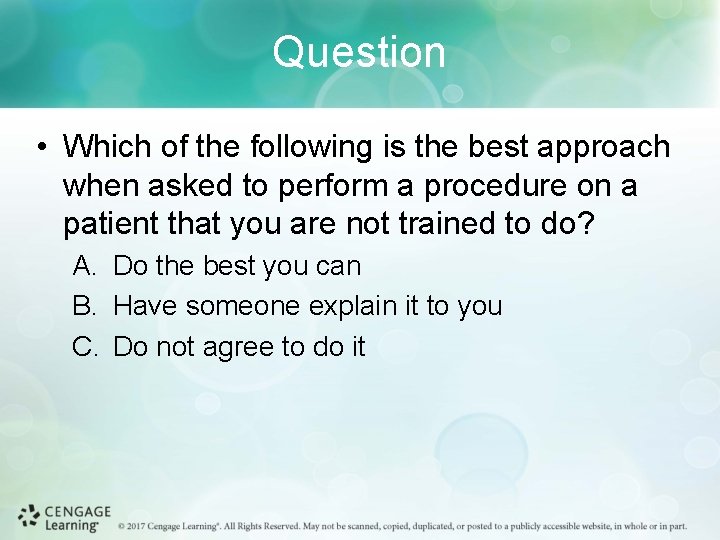 Question

• Which of the following is the best approach when asked to perform a procedure on a patient that you are not trained to do?

A. Do the best you can
B. Have someone explain it to you
C. Do not agree to do it

CENGAGE Learning®

© 2017 Cengage Learning®. All Rights Reserved. May not be scanned, copied, duplicated, or posted to a publicly accessible website, in whole or in part.